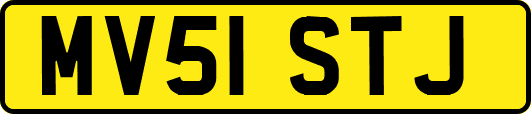 MV51 STJ